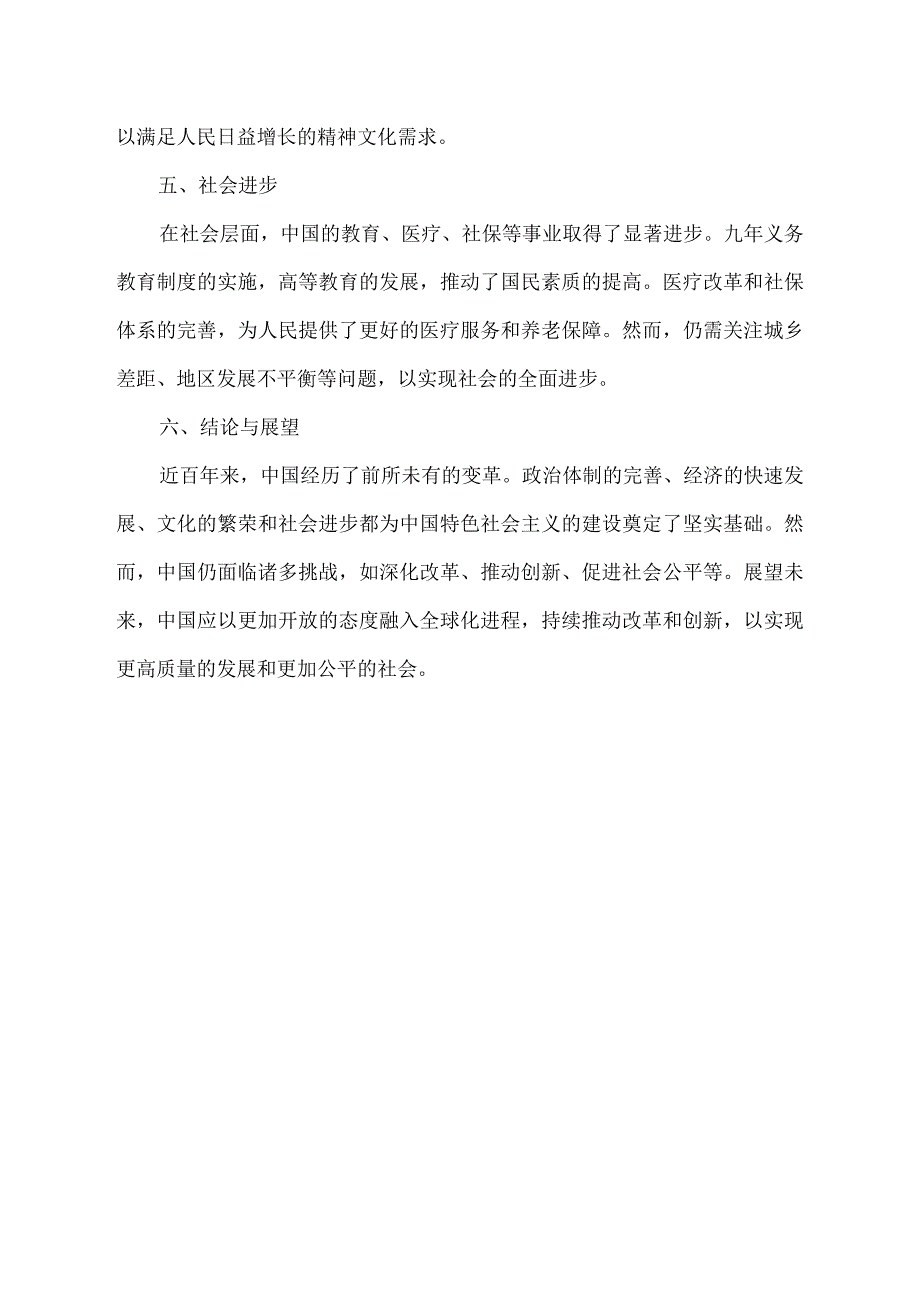 以满足人民日益增长的精神文化需求。

五、社会进步

在社会层面，中国的教育、医疗、社保等事业取得了显著进步。九年义务教育制度的实施，高等教育的发展，推动了国民素质的提高。医疗改革和社保体系的完善，为人民提供了更好的医疗服务和养老保障。然而，仍需关注城乡差距、地区发展不平衡等问题，以实现社会的全面进步。

六、结论与展望

近百年来，中国经历了前所未有的变革。政治体制的完善、经济的快速发展、文化的繁荣和社会进步都为中国特色社会主义的建设奠定了坚实基础。然而，中国仍面临诸多挑战，如深化改革、推动创新、促进社会公平等。展望未来，中国应以更加开放的态度融入全球化进程，持续推动改革和创新，以实现更高质量的发展和更加公平的社会。